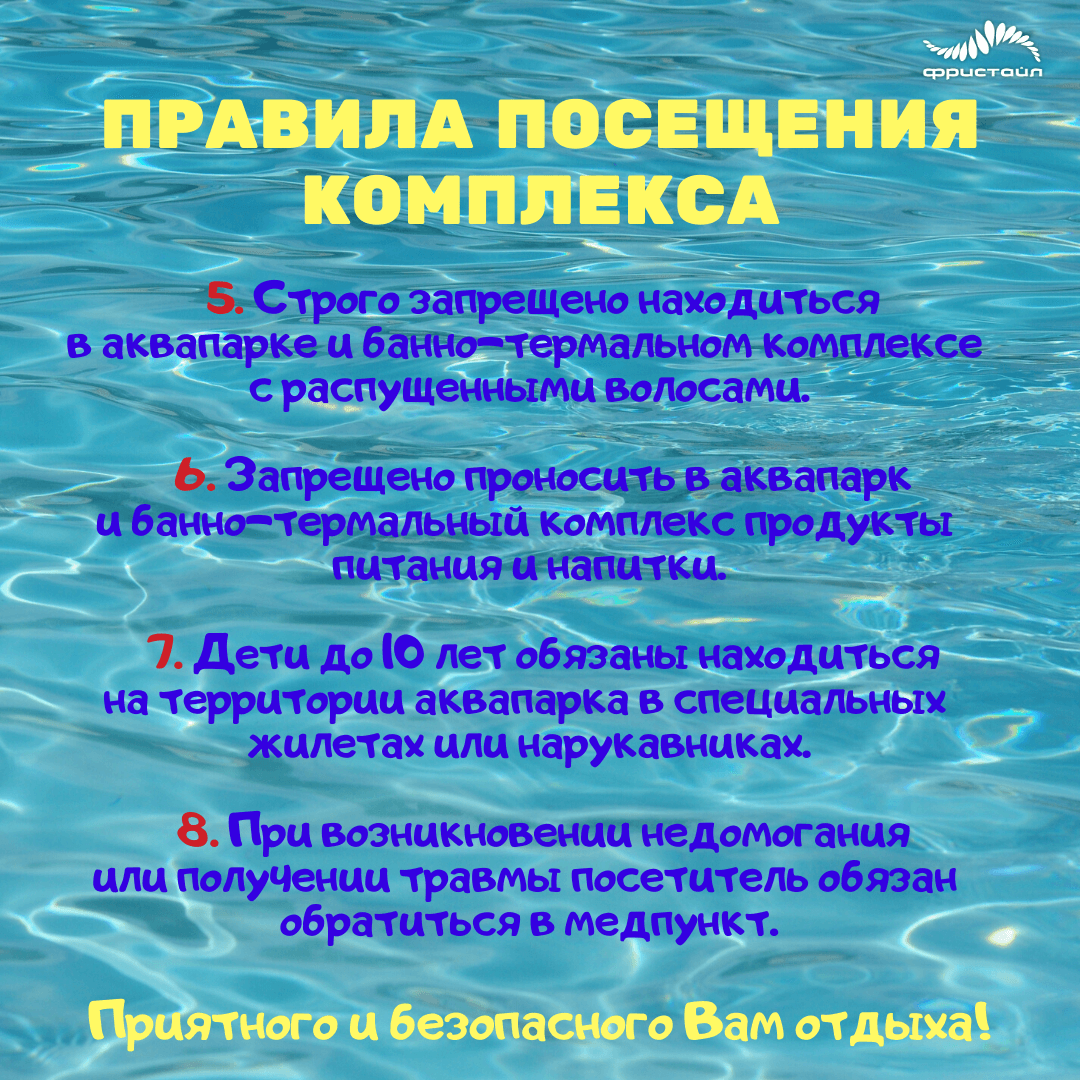 фристайл

ПРАВИЛА ПОСЕЩЕНИЯ КОМПЛЕКСА

5. Строго запрещено находиться в аквапарке и банно-термальном комплексе с распущенными волосами.

6. Запрещено проносить в аквапарк и банно-термальный комплекс продукты питания и напитки.

7. Дети до 10 лет обязаны находиться на территории аквапарка в специальных жилетах или нарукавниках.

8. При возникновении недомогания или получении травмы посетитель обязан обратиться в медпункт.

Приятного и безопасного Вам отдыха!